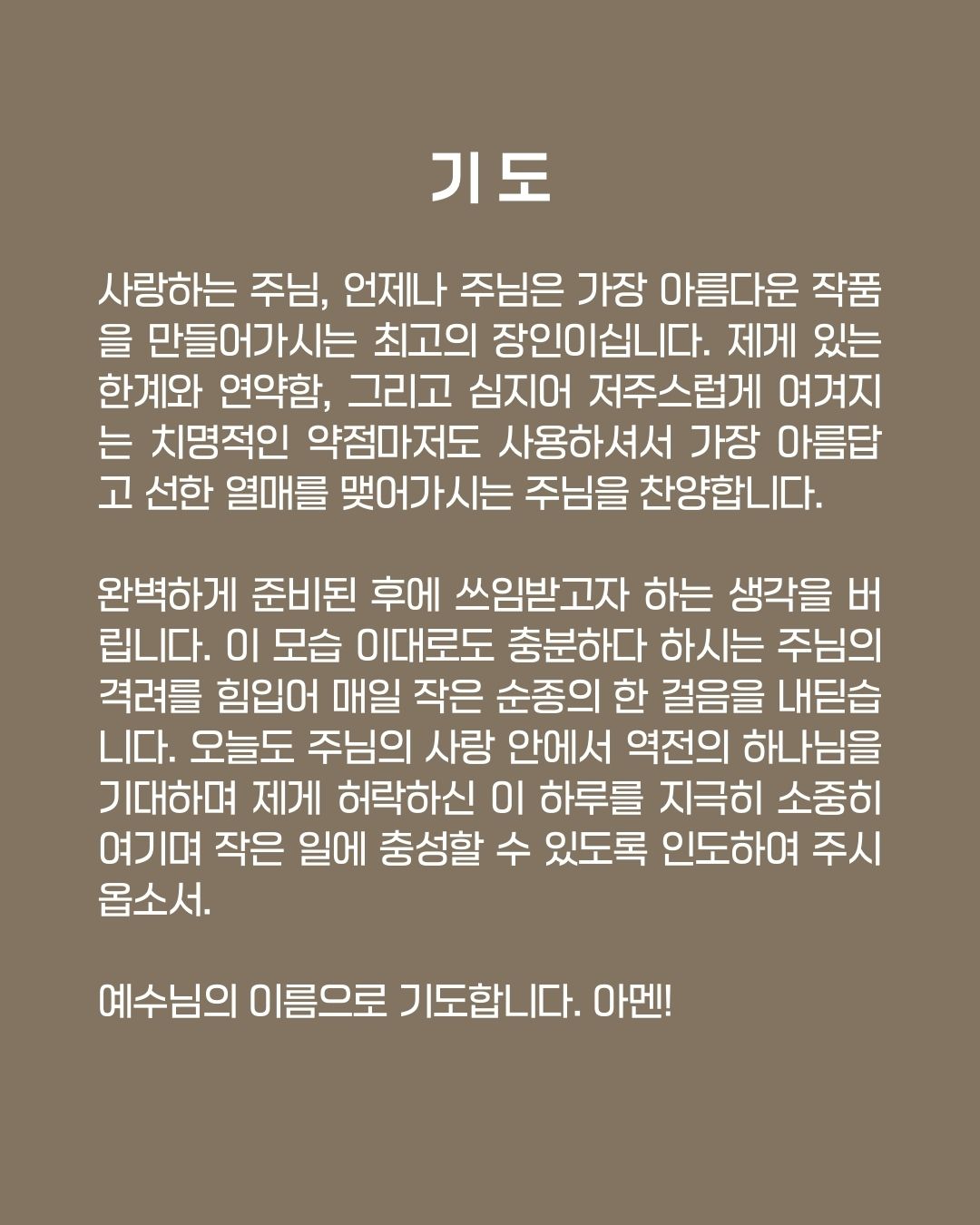 기도

사랑하는 주님, 언제나 주님은 가장 아름다운 작품을 만들어가시는 최고의 장인이십니다. 제게 있는 한계와 연약함, 그리고 심지어 저주스럽게 여겨지는 치명적인 약점마저도 사용하셔서 가장 아름답고 선한 열매를 맺어가시는 주님을 찬양합니다.

완벽하게 준비된 후에 쓰임받고자 하는 생각을 버립니다. 이 모습 이대로도 충분하다 하시는 주님의 격려를 힘입어 매일 작은 순종의 한 걸음을 내딛습니다. 오늘도 주님의 사랑 안에서 역전의 하나님을 기대하며 제게 허락하신 이 하루를 지극히 소중히 여기며 작은 일에 충성할 수 있도록 인도하여 주시옵소서.

예수님의 이름으로 기도합니다. 아멘!